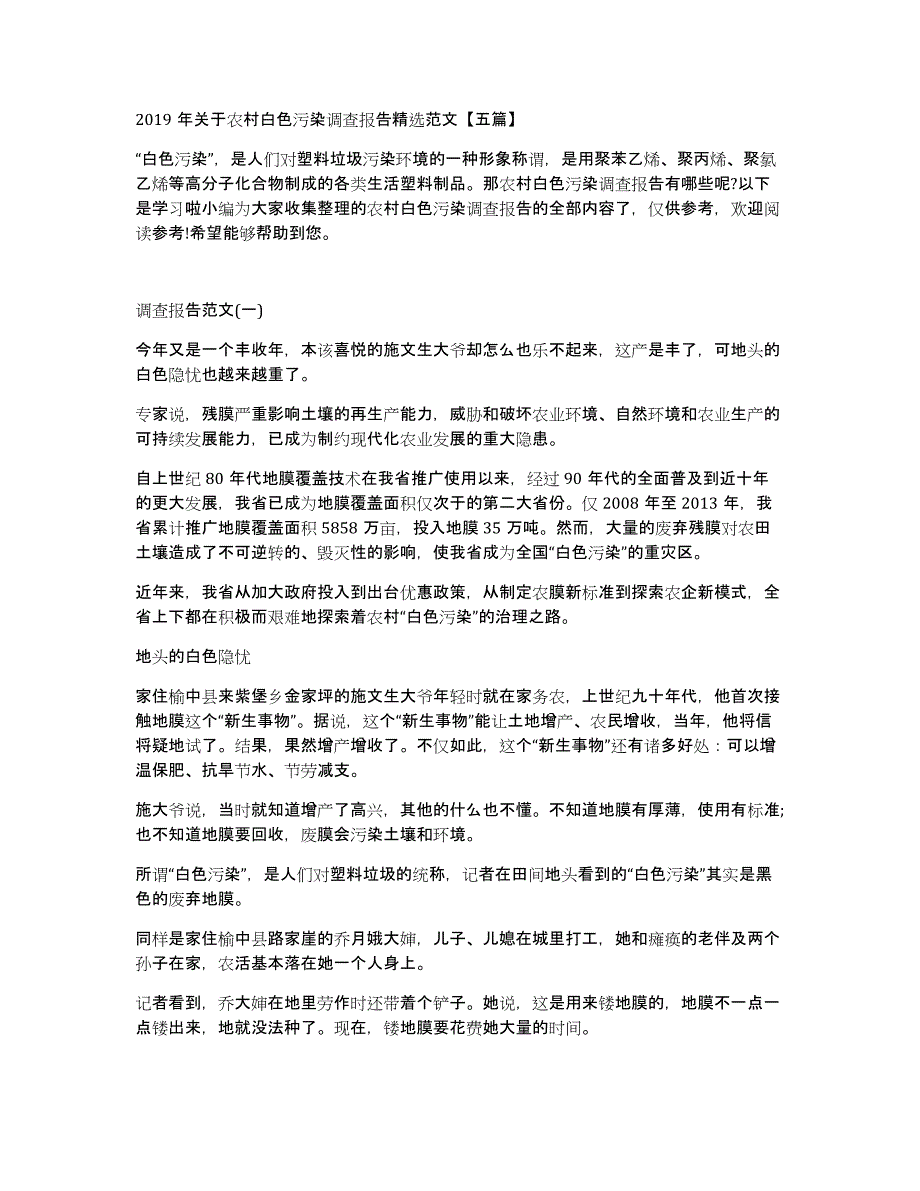 2019 年关于农村白色污染调查报告精选范文【五篇】

“白色污染”，是人们对塑料垃圾污染环境的一种形象称谓，是用聚苯乙烯、聚丙烯、聚氯乙烯等高分子化合物制成的各类生活塑料制品。那农村白色污染调查报告有哪些呢?以下是学习啦小编为大家收集整理的农村白色污染调查报告的全部内容了，仅供参考，欢迎阅读参考!希望能够帮助到您。

调查报告范文(一)

今年又是一个丰收年，本该喜悦的施文生大爷却怎么也乐不起来，这产是丰了，可地头的白色隐忧也越来越重了。

专家说，残膜严重影响土壤的再生产能力，威胁和破坏农业环境、自然环境和农业生产的可持续发展能力，已成为制约现代化农业发展的重大隐患。

自上世纪 80 年代地膜覆盖技术在我省推广使用以来，经过 90 年代的全面普及到近十年的更大发展，我省已成为地膜覆盖面积仅次于的第二大省份。仅 2008 年至 2013 年，我省累计推广地膜覆盖面积 5858 万亩，投入地膜 35 万吨。然而，大量的废弃残膜对农田土壤造成了不可逆转的、毁灭性的影响，使我省成为全国“白色污染”的重灾区。

近年来，我省从加大政府投入到出台优惠政策，从制定农膜新标准到探索农企新模式，全省上下都在积极而艰难地探索着农村“白色污染”的治理之路。

地头的白色隐忧

家住榆中县来紫堡乡金家坪的施文生大爷年轻时就在家务农，上世纪九十年代，他首次接触地膜这个“新生事物”。据说，这个“新生事物”能让土地增产、农民增收，当年，他将信将疑地试了。结果，果然增产增收了。不仅如此，这个“新生事物”还有诸多好处：可以增温保肥、抗旱节水、节劳减支。

施大爷说，当时就知道增产了高兴，其他的什么也不懂。不知道地膜有厚薄，使用有标准;也不知道地膜要回收，废膜会污染土壤和环境。

所谓“白色污染”，是人们对塑料垃圾的统称，记者在田间地头看到的“白色污染”其实是黑色的废弃地膜。

同样是家住榆中县路家崖的乔月娥大婶，儿子、儿媳在城里打工，她和瘫痪的老伴及两个孙子在家，农活基本落在她一个人身上。

记者看到，乔大婶在地里劳作时还带着个铲子。她说，这是用来镂地膜的，地膜不一点一点镂出来，地就没法种了。现在，镂地膜要花费她大量的时间。